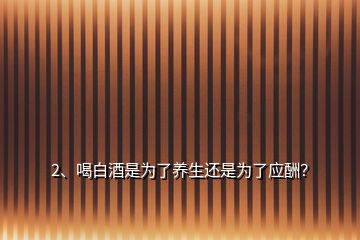 2、喝白酒是为了养生还是为了应酬?